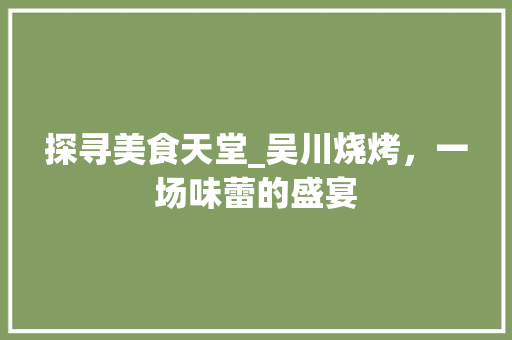 探寻美食天堂_吴川烧烤，一场味蕾的盛宴